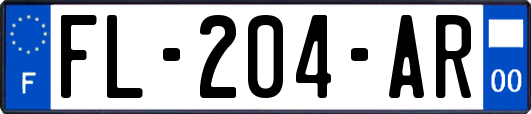 F

FL-204-AR

00